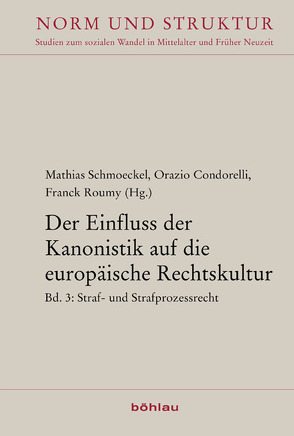 NORM UND STRUKTUR
Studien zum sozialen Wandel in Mittelalter und Früher Neuzeit

Mathias Schmoeckel, Orazio Condorelli, Franck Roumy (Hg.)

Der Einfluss der Kanonistik auf die europäische Rechtskultur

Bd. 3: Straf- und Strafprozessrecht

böhlau